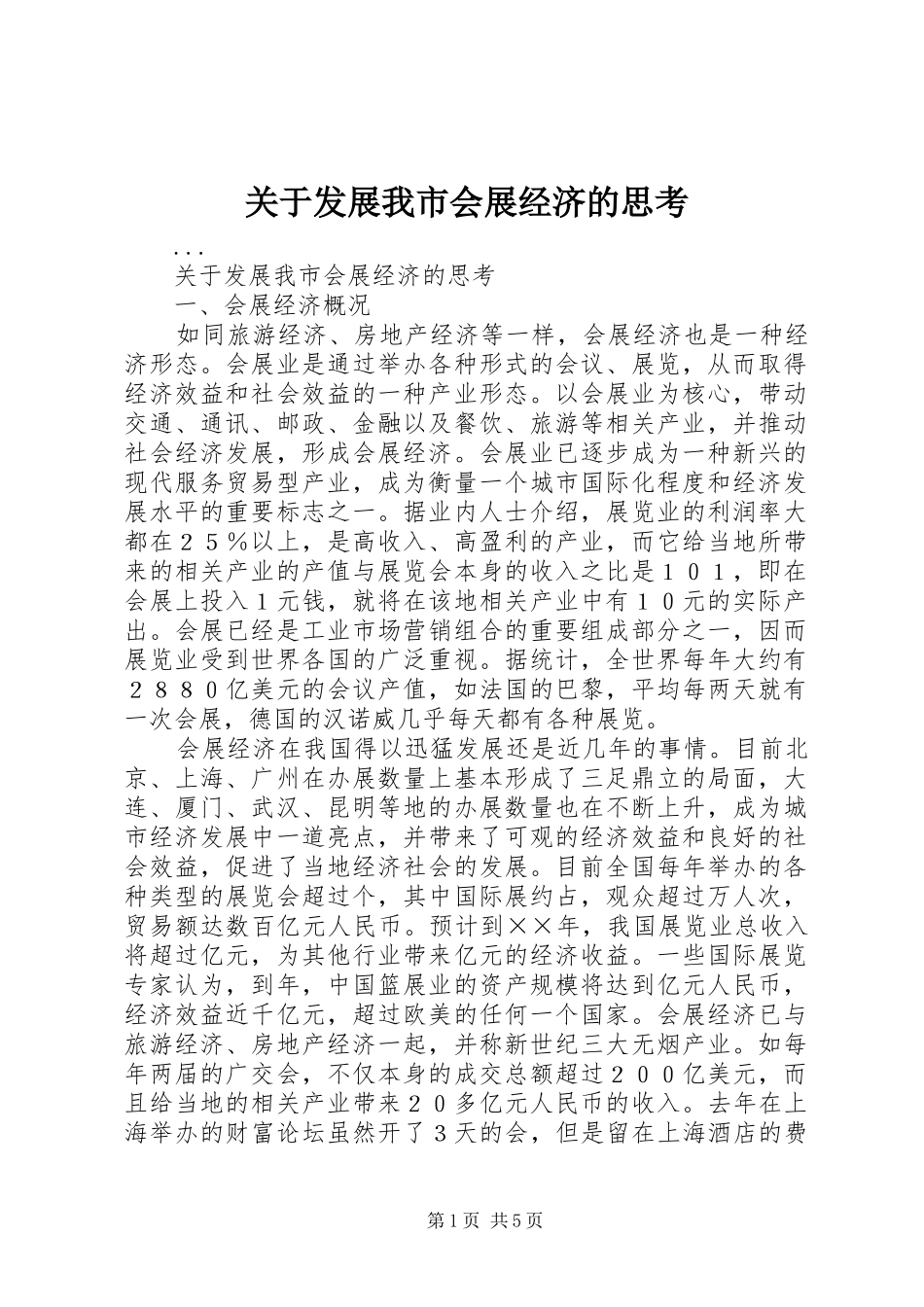 关于发展我市会展经济的思考

...

关于发展我市会展经济的思考

一、会展经济概况

如同旅游经济、房地产经济等一样，会展经济也是一种经济形态。会展业是通过举办各种形式的会议、展览，从而取得经济效益和社会效益的一种产业形态。以会展业为核心，带动交通、通讯、邮政、金融以及餐饮、旅游等相关产业，并推动社会经济发展，形成会展经济。会展业已逐步成为一种新兴的现代服务贸易型产业，成为衡量一个城市国际化程度和经济发展水平的重要标志之一。据业内人士介绍，展览业的利润率大都在２５％以上，是高收入、高盈利的产业，而它给当地所带来的相关产业的产值与展览会本身的收入之比是１０１，即在会展上投入１元钱，就将在该地相关产业中有１０元的实际产出。会展已经是工业市场营销组合的重要组成部分之一，因而展览业受到世界各国的广泛重视。据统计，全世界每年大约有２８８０亿美元的会议产值，如法国的巴黎，平均每两天就有一次会展，德国的汉诺威几乎每天都有各种展览。

会展经济在我国得以迅猛发展还是近几年的事情。目前北京、上海、广州在办展数量上基本形成了三足鼎立的局面，大连、厦门、武汉、昆明等地的办展数量也在不断上升，成为城市经济发展中一道亮点，并带来了可观的经济效益和良好的社会效益，促进了当地经济社会的发展。目前全国每年举办的各种类型的展览会超过个，其中国际展约占，观众超过万人次，贸易额达数百亿元人民币。预计到××年，我国展览业总收入将超过亿元，为其他行业带来亿元的经济收益。一些国际展览专家认为，到年，中国篮展业的资产规模将达到亿元人民币，经济效益近千亿元，超过欧美的任何一个国家。会展经济已与旅游经济、房地产经济一起，并称新世纪三大无烟产业。如每年两届的广交会，不仅本身的成交总额超过２００亿美元，而且给当地的相关产业带来２０多亿元人民币的收入。去年在上海举办的财富论坛虽然开了３天的会，但是留在上海酒店的费

第1页 共5页